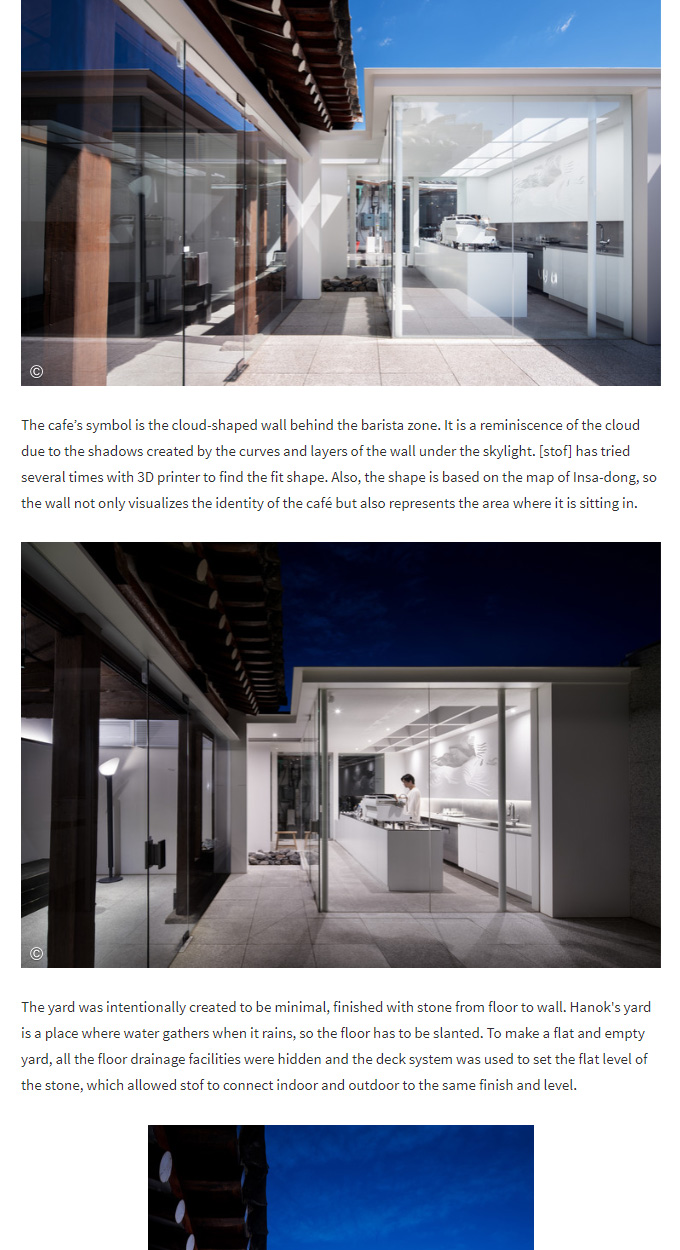 ©

The cafe's symbol is the cloud-shaped wall behind the barista zone. It is a reminiscence of the cloud due to the shadows created by the curves and layers of the wall under the skylight. [stof] has tried several times with 3D printer to find the fit shape. Also, the shape is based on the map of Insa-dong, so the wall not only visualizes the identity of the café but also represents the area where it is sitting in.

©

The yard was intentionally created to be minimal, finished with stone from floor to wall. Hanok's yard is a place where water gathers when it rains, so the floor has to be slanted. To make a flat and empty yard, all the floor drainage facilities were hidden and the deck system was used to set the flat level of the stone, which allowed stof to connect indoor and outdoor to the same finish and level.